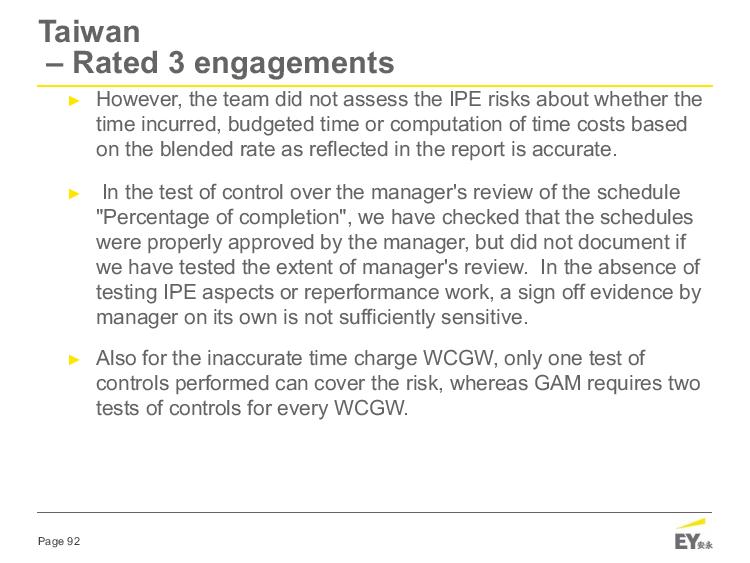 Taiwan
– Rated 3 engagements

► However, the team did not assess the IPE risks about whether the time incurred, budgeted time or computation of time costs based on the blended rate as reflected in the report is accurate.

► In the test of control over the manager's review of the schedule "Percentage of completion", we have checked that the schedules were properly approved by the manager, but did not document if we have tested the extent of manager's review. In the absence of testing IPE aspects or reperformance work, a sign off evidence by manager on its own is not sufficiently sensitive.

► Also for the inaccurate time charge WCGW, only one test of controls performed can cover the risk, whereas GAM requires two tests of controls for every WCGW.

Page 92

EY 安永